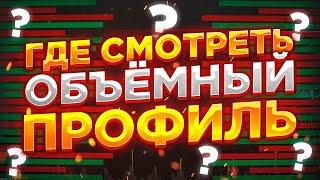 ?
?
?
ГДЕ СМОТРЕТЬ
ОБЪЁМНЫЙ
ПРОФИЛЬ
?
?
?